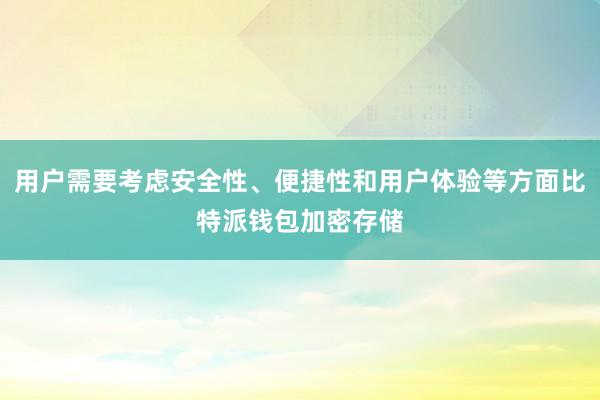 用户需要考虑安全性、便捷性和用户体验等方面比特派钱包加密存储